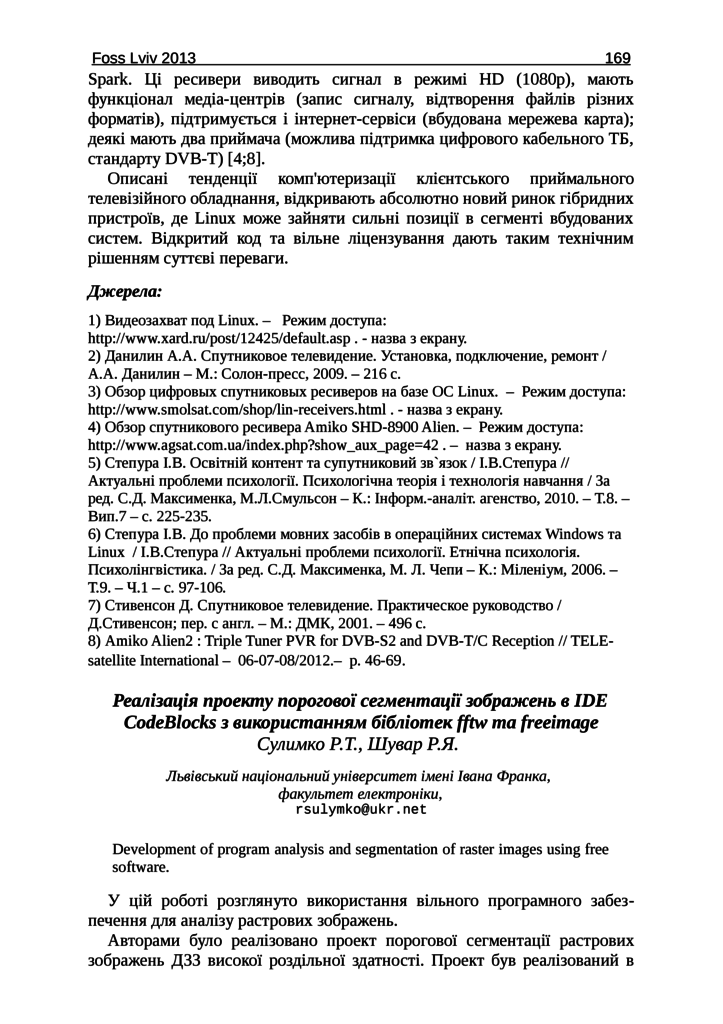 Foss Lviv 2013 169

Spark. Ці ресивери виводить сигнал в режимі HD (1080p), мають функціонал медіа-центрів (запис сигналу, відтворення файлів різних форматів), підтримується і інтернет-сервіси (вбудована мережева карта); деякі мають два приймача (можлива підтримка цифрового кабельного ТБ, стандарту DVB-T) [4;8].

Описані тенденції комп'ютеризації клієнтського приймального телевізійного обладнання, відкривають абсолютно новий ринок гібридних пристроїв, де Linux може зайняти сильні позиції в сегменті вбудованих систем. Відкритий код та вільне ліцензування дають таким технічним рішенням суттєві переваги.

Джерела:

1) Видеозахват под Linux. – Режим доступа: http://www.xard.ru/post/12425/default.asp . - назва з екрану.
2) Данилин А.А. Спутниковое телевидение. Установка, подключение, ремонт / А.А. Данилин – М.: Солон-пресс, 2009. – 216 с.
3) Обзор цифровых спутниковых ресиверов на базе ОС Linux. – Режим доступа: http://www.smolsat.com/shop/lin-receivers.html . - назва з екрану.
4) Обзор спутникового ресивера Amiko SHD-8900 Alien. – Режим доступа: http://www.agsat.com.ua/index.php?show_aux_page=42 . – назва з екрану.
5) Степура І.В. Освітній контент та супутниковий зв`язок / І.В.Степура // Актуальні проблеми психології. Психологічна теорія і технологія навчання / За ред. С.Д. Максименка, М.Л.Смульсон – К.: Інформ.-аналіт. агенство, 2010. – Т.8. – Вип.7 – с. 225-235.
6) Степура І.В. До проблеми мовних засобів в операційних системах Windows та Linux / І.В.Степура // Актуальні проблеми психології. Етнічна психологія. Психолінгвістика. / За ред. С.Д. Максименка, М. Л. Чепи – К.: Міленіум, 2006. – Т.9. – Ч.1 – с. 97-106.
7) Стивенсон Д. Спутниковое телевидение. Практическое руководство / Д.Стивенсон; пер. с англ. – М.: ДМК, 2001. – 496 с.
8) Amiko Alien2 : Triple Tuner PVR for DVB-S2 and DVB-T/C Reception // TELE-satellite International – 06-07-08/2012.– p. 46-69.

Реалізація проекту порогової сегментації зображень в IDE CodeBlocks з використанням бібліотек fftw та freeimage
Сулимко Р.Т., Шувар Р.Я.

Львівський національний університет імені Івана Франка, факультет електроніки, rsulymko@ukr.net

Development of program analysis and segmentation of raster images using free software.

У цій роботі розглянуто використання вільного програмного забезпечення для аналізу растрових зображень.

Авторами було реалізовано проект порогової сегментації растрових зображень ДЗЗ високої роздільної здатності. Проект був реалізований в